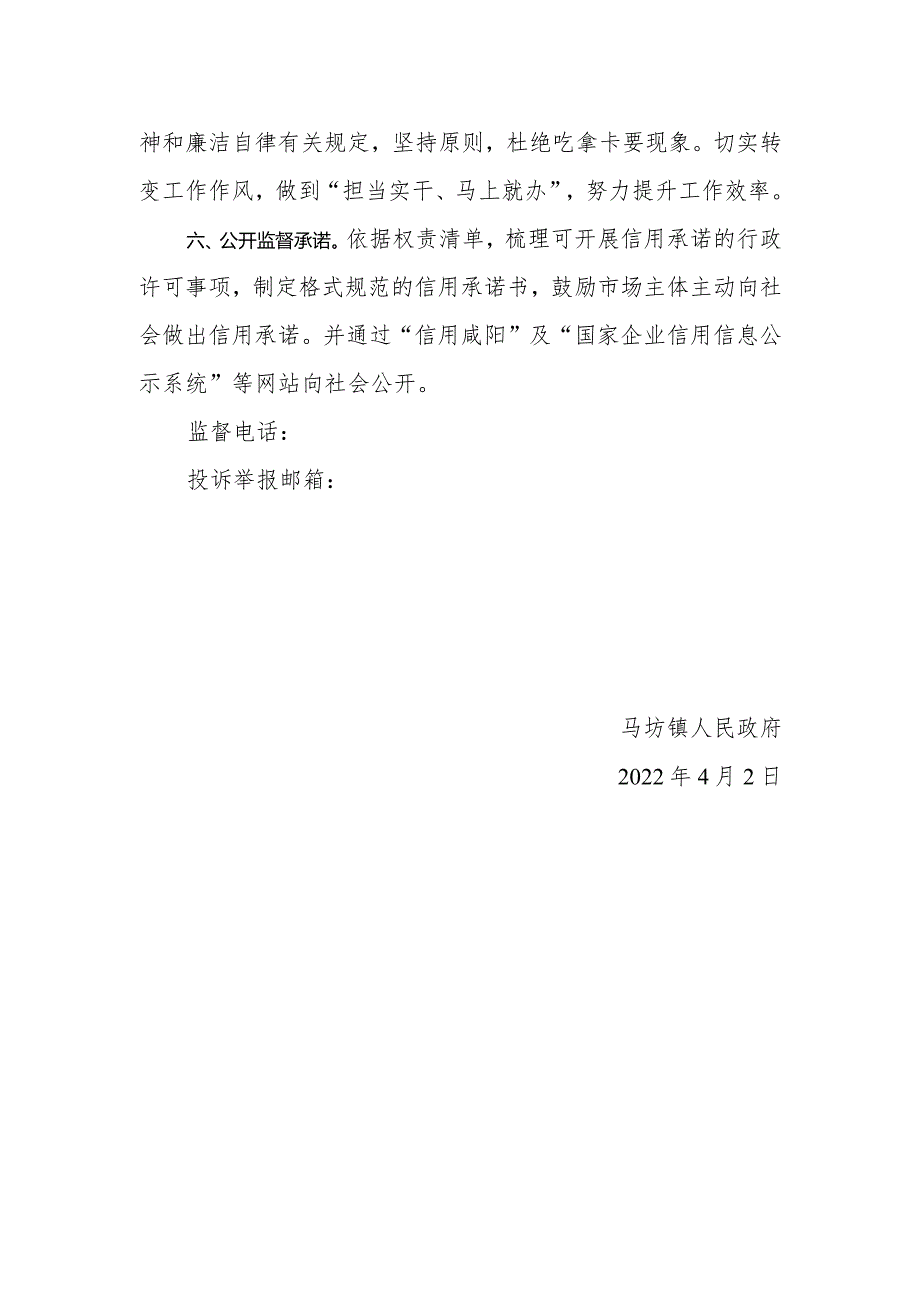 神和廉洁自律有关规定，坚持原则，杜绝吃拿卡要现象。切实转变工作作风，做到“担当实干、马上就办”，努力提升工作效率。

六、公开监督承诺。依据权责清单，梳理可开展信用承诺的行政许可事项，制定格式规范的信用承诺书，鼓励市场主体主动向社会做出信用承诺。并通过“信用咸阳”及“国家企业信用信息公示系统”等网站向社会公开。

监督电话：

投诉举报邮箱：

马坊镇人民政府

2022年4月2日